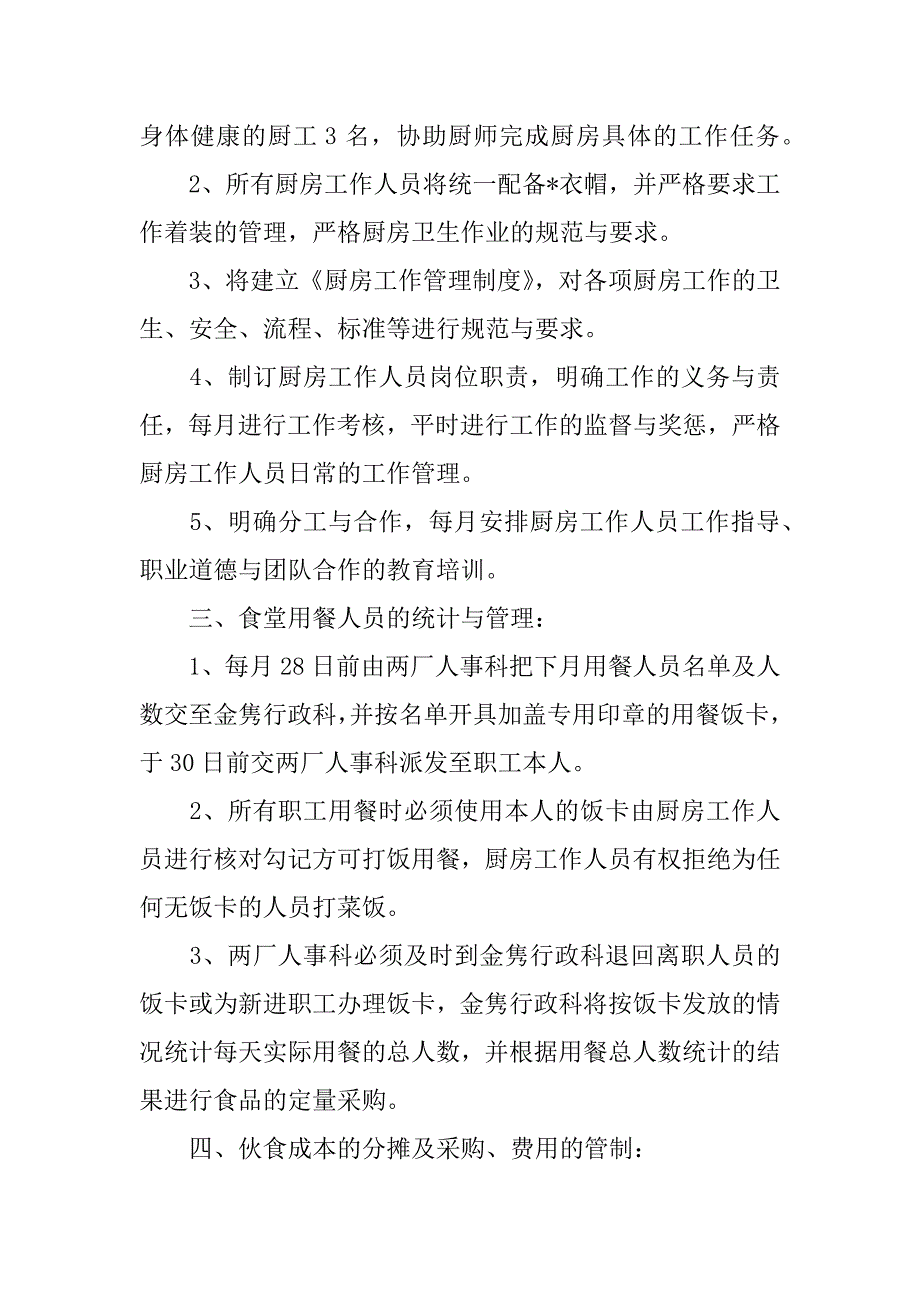 身体健康的厨工 3 名，协助厨师完成厨房具体的工作任务。

2、所有厨房工作人员将统一配备*衣帽，并严格要求工作着装的管理，严格厨房卫生作业的规范与要求。

3、将建立《厨房工作管理制度》，对各项厨房工作的卫生、安全、流程、标准等进行规范与要求。

4、制订厨房工作人员岗位职责，明确工作的义务与责任，每月进行工作考核，平时进行工作的监督与奖惩，严格厨房工作人员日常的工作管理。

5、明确分工与合作，每月安排厨房工作人员工作指导、职业道德与团队合作的教育培训。

三、食堂用餐人员的统计与管理：

1、每月 28 日前由两厂人事科把下月用餐人员名单及人数交至金隽行政科，并按名单开具加盖专用印章的用餐饭卡，于 30 日前交两厂人事科派发至职工本人。

2、所有职工用餐时必须使用本人的饭卡由厨房工作人员进行核对勾记方可打饭用餐，厨房工作人员有权拒绝为任何无饭卡的人员打菜饭。

3、两厂人事科必须及时到金隽行政科退回离职人员的饭卡或为新进职工办理饭卡，金隽行政科将按饭卡发放的情况统计每天实际用餐的总人数，并根据用餐总人数统计的结果进行食品的定量采购。

四、伙食成本的分摊及采购、费用的管制：